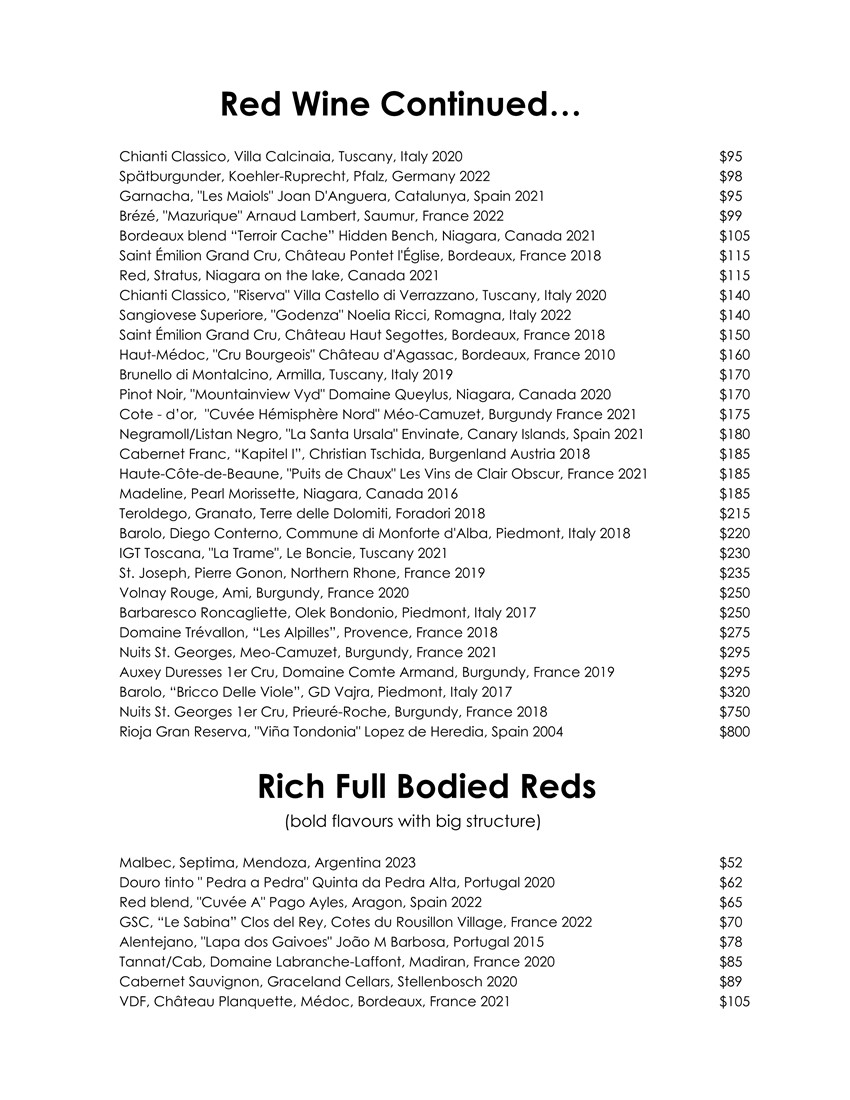 Red Wine Continued…

Chianti Classico, Villa Calcinaia, Tuscany, Italy 2020 $95
Spätburgunder, Koehler-Ruprecht, Pfalz, Germany 2022 $98
Garnacha, "Les Maiols" Joan D'Anguera, Catalunya, Spain 2021 $95
Brézé, "Mazurique" Arnaud Lambert, Saumur, France 2022 $99
Bordeaux blend “Terroir Cache” Hidden Bench, Niagara, Canada 2021 $105
Saint Émilion Grand Cru, Château Pontet l'Église, Bordeaux, France 2018 $115
Red, Stratus, Niagara on the lake, Canada 2021 $115
Chianti Classico, "Riserva" Villa Castello di Verrazzano, Tuscany, Italy 2020 $140
Sangiovese Superiore, "Godenza" Noelia Ricci, Romagna, Italy 2022 $140
Saint Émilion Grand Cru, Château Haut Segottes, Bordeaux, France 2018 $150
Haut-Médoc, "Cru Bourgeois" Château d'Agassac, Bordeaux, France 2010 $160
Brunello di Montalcino, Armilla, Tuscany, Italy 2019 $170
Pinot Noir, "Mountainview Vyd" Domaine Queylus, Niagara, Canada 2020 $170
Cote - d'or, "Cuvée Hémisphère Nord" Méo-Camuzet, Burgundy France 2021 $175
Negramoll/Listan Negro, "La Santa Ursala" Envinate, Canary Islands, Spain 2021 $180
Cabernet Franc, “Kapitel I”, Christian Tschida, Burgenland Austria 2018 $185
Haute-Côte-de-Beaune, "Puits de Chaux" Les Vins de Clair Obscur, France 2021 $185
Madeline, Pearl Morissette, Niagara, Canada 2016 $185
Teroldego, Granato, Terre delle Dolomiti, Foradori 2018 $215
Barolo, Diego Conterno, Commune di Monforte d'Alba, Piedmont, Italy 2018 $220
IGT Toscana, "La Trame", Le Boncie, Tuscany 2021 $230
St. Joseph, Pierre Gonon, Northern Rhone, France 2019 $235
Volnay Rouge, Ami, Burgundy, France 2020 $250
Barbaresco Roncagliette, Olek Bondonio, Piedmont, Italy 2017 $250
Domaine Trévallon, “Les Alpilles”, Provence, France 2018 $275
Nuits St. Georges, Meo-Camuzet, Burgundy, France 2021 $295
Auxey Duresses 1er Cru, Domaine Comte Armand, Burgundy, France 2019 $295
Barolo, “Bricco Delle Viole”, GD Vajra, Piedmont, Italy 2017 $320
Nuits St. Georges 1er Cru, Prieuré-Roche, Burgundy, France 2018 $750
Rioja Gran Reserva, "Viña Tondonia" Lopez de Heredia, Spain 2004 $800

Rich Full Bodied Reds
(bold flavours with big structure)

Malbec, Septima, Mendoza, Argentina 2023 $52
Douro tinto " Pedra a Pedra" Quinta da Pedra Alta, Portugal 2020 $62
Red blend, "Cuvée A" Pago Ayles, Aragon, Spain 2022 $65
GSC, “Le Sabina” Clos del Rey, Cotes du Rousillon Village, France 2022 $70
Alentejano, "Lapa dos Gaivoes" João M Barbosa, Portugal 2015 $78
Tannat/Cab, Domaine Labranche-Laffont, Madiran, France 2020 $85
Cabernet Sauvignon, Graceland Cellars, Stellenbosch 2020 $89
VDF, Château Planquette, Médoc, Bordeaux, France 2021 $105